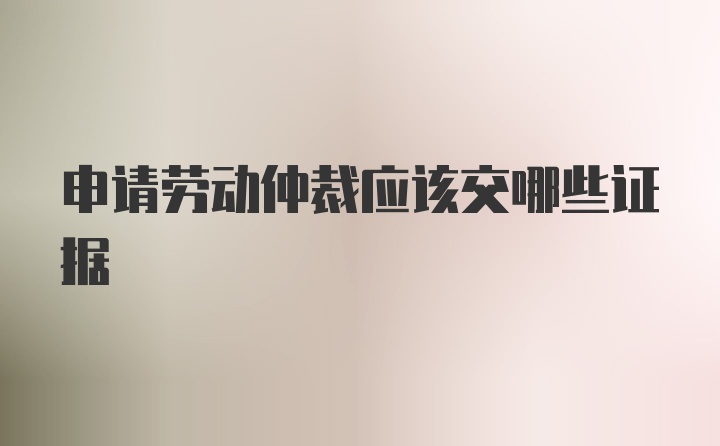 申请劳动仲裁应该交哪些证据